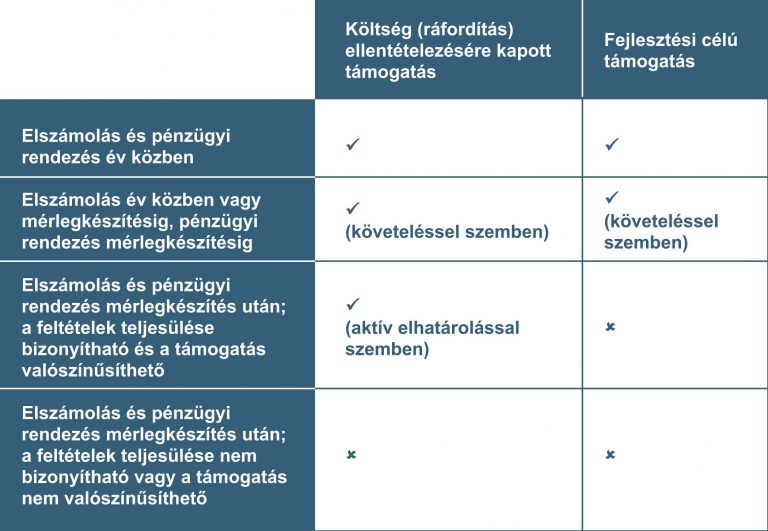 | | Költség (ráfordítás) ellentételezésére kapott támogatás | Fejlesztési célú támogatás |
|---|---|---|
| Elszámolás és pénzügyi rendezés év közben | ✓ | ✓ |
| Elszámolás év közben vagy mérlegkészítésig, pénzügyi rendezés mérlegkészítésig | ✓ (követeléssel szemben) | ✓ (követeléssel szemben) |
| Elszámolás és pénzügyi rendezés mérlegkészítés után; a feltételek teljesülése bizonyítható és a támogatás valószínűsíthető | ✓ (aktív elhatárolással szemben) | ✗ |
| Elszámolás és pénzügyi rendezés mérlegkészítés után; a feltételek teljesülése nem bizonyítható vagy a támogatás nem valószínűsíthető | ✗ | ✗ |